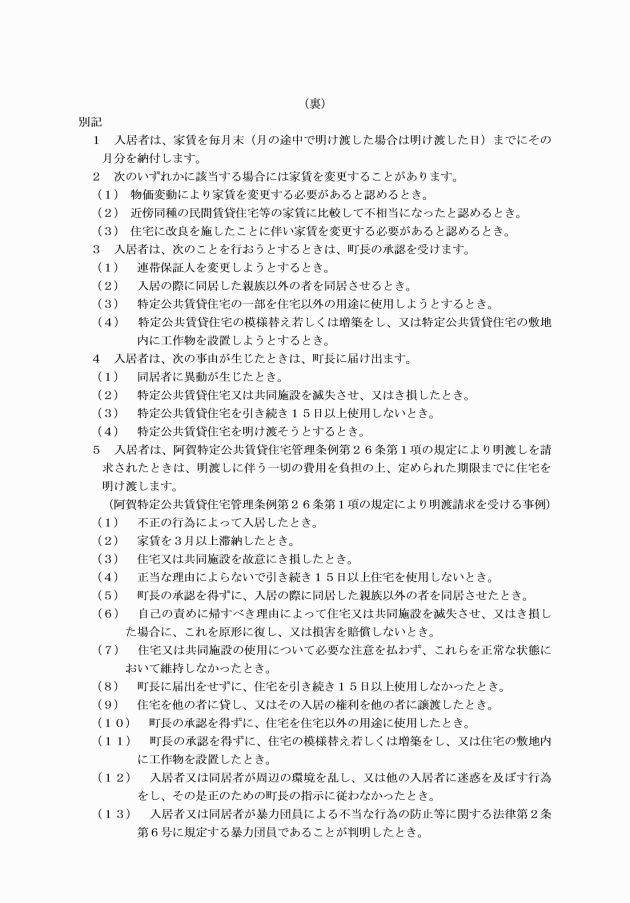 （裏）

別記

１　入居者は、家賃を毎月末（月の途中で明け渡した場合は明け渡した日）までにその月分を納付します。

２　次のいずれかに該当する場合には家賃を変更することがあります。

（１）　物価変動により家賃を変更する必要があると認めるとき。

（２）　近傍同種の民間賃貸住宅等の家賃に比較して不相当になったと認めるとき。

（３）　住宅に改良を施したことに伴い家賃を変更する必要があると認めるとき。

３　入居者は、次のことを行おうとするときは、町長の承認を受けます。

（１）　連帯保証人を変更しようとするとき。

（２）　入居の際に同居した親族以外の者を同居させるとき。

（３）　特定公共賃貸住宅の一部を住宅以外の用途に使用しようとするとき。

（４）　特定公共賃貸住宅の模様替え若しくは増築をし、又は特定公共賃貸住宅の敷地内に工作物を設置しようとするとき。

４　入居者は、次の事由が生じたときは、町長に届け出ます。

（１）　同居者に異動が生じたとき。

（２）　特定公共賃貸住宅又は共同施設を滅失させ、又はき損したとき。

（３）　特定公共賃貸住宅を引き続き１５日以上使用しないとき。

（４）　特定公共賃貸住宅を明け渡そうとするとき。

５　入居者は、阿賀特定公共賃貸住宅管理条例第２６条第１項の規定により明渡しを請求されたときは、明渡しに伴う一切の費用を負担の上、定められた期限までに住宅を明け渡します。

（阿賀特定公共賃貸住宅管理条例第２６条第１項の規定により明渡請求を受ける事例）

（１）　不正の行為によって入居したとき。

（２）　家賃を３月以上滞納したとき。

（３）　住宅又は共同施設を故意にき損したとき。

（４）　正当な理由によらないで引き続き１５日以上住宅を使用しないとき。

（５）　町長の承認を得ずに、入居の際に同居した親族以外の者を同居させたとき。

（６）　自己の責めに帰すべき理由によって住宅又は共同施設を滅失させ、又はき損した場合に、これを原形に復し、又は損害を賠償しないとき。

（７）　住宅又は共同施設の使用について必要な注意を払わず、これらを正常な状態において維持しなかったとき。

（８）　町長に届出をせずに、住宅を引き続き１５日以上使用しなかったとき。

（９）　住宅を他の者に貸し、又はその入居の権利を他の者に譲渡したとき。

（１０）　町長の承認を得ずに、住宅を住宅以外の用途に使用したとき。

（１１）　町長の承認を得ずに、住宅の模様替え若しくは増築をし、又は住宅の敷地内に工作物を設置したとき。

（１２）　入居者又は同居者が周辺の環境を乱し、又は他の入居者に迷惑を及ぼす行為をし、その是正のための町長の指示に従わなかったとき。

（１３）　入居者又は同居者が暴力団員による不当な行為の防止等に関する法律第２条第６号に規定する暴力団員であることが判明したとき。